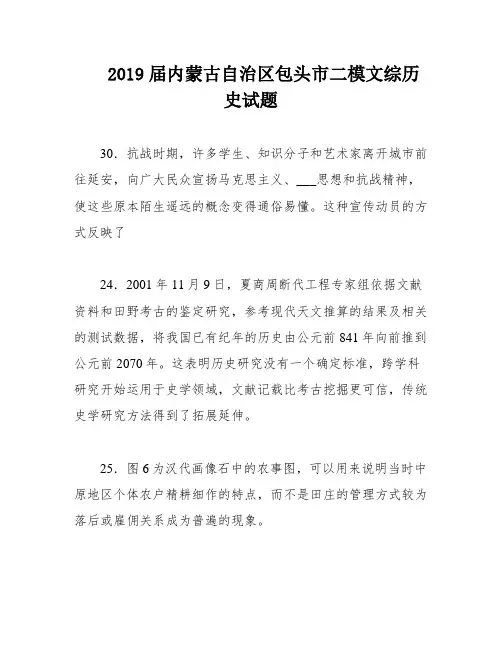 2019 届内蒙古自治区包头市二模文综历史试题

30．抗战时期，许多学生、知识分子和艺术家离开城市前往延安，向广大民众宣扬马克思主义、___思想和抗战精神，使这些原本陌生遥远的概念变得通俗易懂。这种宣传动员的方式反映了

24．2001 年 11 月 9 日，夏商周断代工程专家组依据文献资料和田野考古的鉴定研究，参考现代天文推算的结果及相关的测试数据，将我国已有纪年的历史由公元前 841 年向前推到公元前 2070 年。这表明历史研究没有一个确定标准，跨学科研究开始运用于史学领域，文献记载比考古挖掘更可信，传统史学研究方法得到了拓展延伸。

25．图 6 为汉代画像石中的农事图，可以用来说明当时中原地区个体农户精耕细作的特点，而不是田庄的管理方式较为落后或雇佣关系成为普遍的现象。